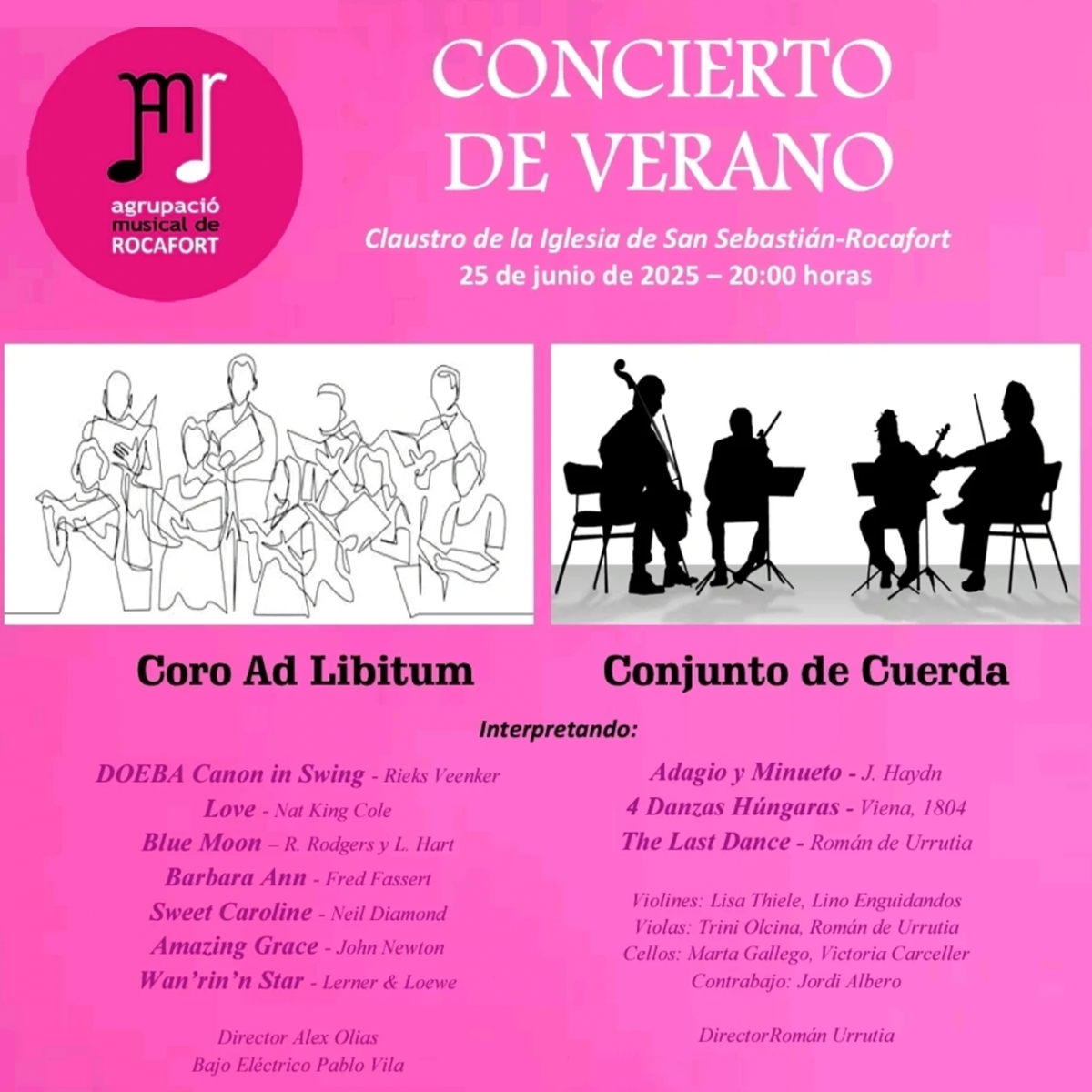 agrupació musical de ROCAFORT

CONCIERTO DE VERANO

Claustro de la Iglesia de San Sebastián-Rocafort
25 de junio de 2025 – 20:00 horas

Coro Ad Libitum

Conjunto de Cuerda

Interpretando:

DOEBA Canon in Swing - Rieks Veenker
Love - Nat King Cole
Blue Moon – R. Rodgers y L. Hart
Barbara Ann - Fred Fassert
Sweet Caroline - Neil Diamond
Amazing Grace - John Newton
Wan'rin'n Star - Lerner & Loewe

Director Alex Olias
Bajo Eléctrico Pablo Vila

Adagio y Minueto - J. Haydn
4 Danzas Húngaras - Viena, 1804
The Last Dance - Román de Urrutia

Violines: Lisa Thiele, Lino Enguidandos
Violas: Trini Olcina, Román de Urrutia
Cellos: Marta Gallego, Victoria Carceller
Contrabajo: Jordi Albero

DirectorRomán Urrutia